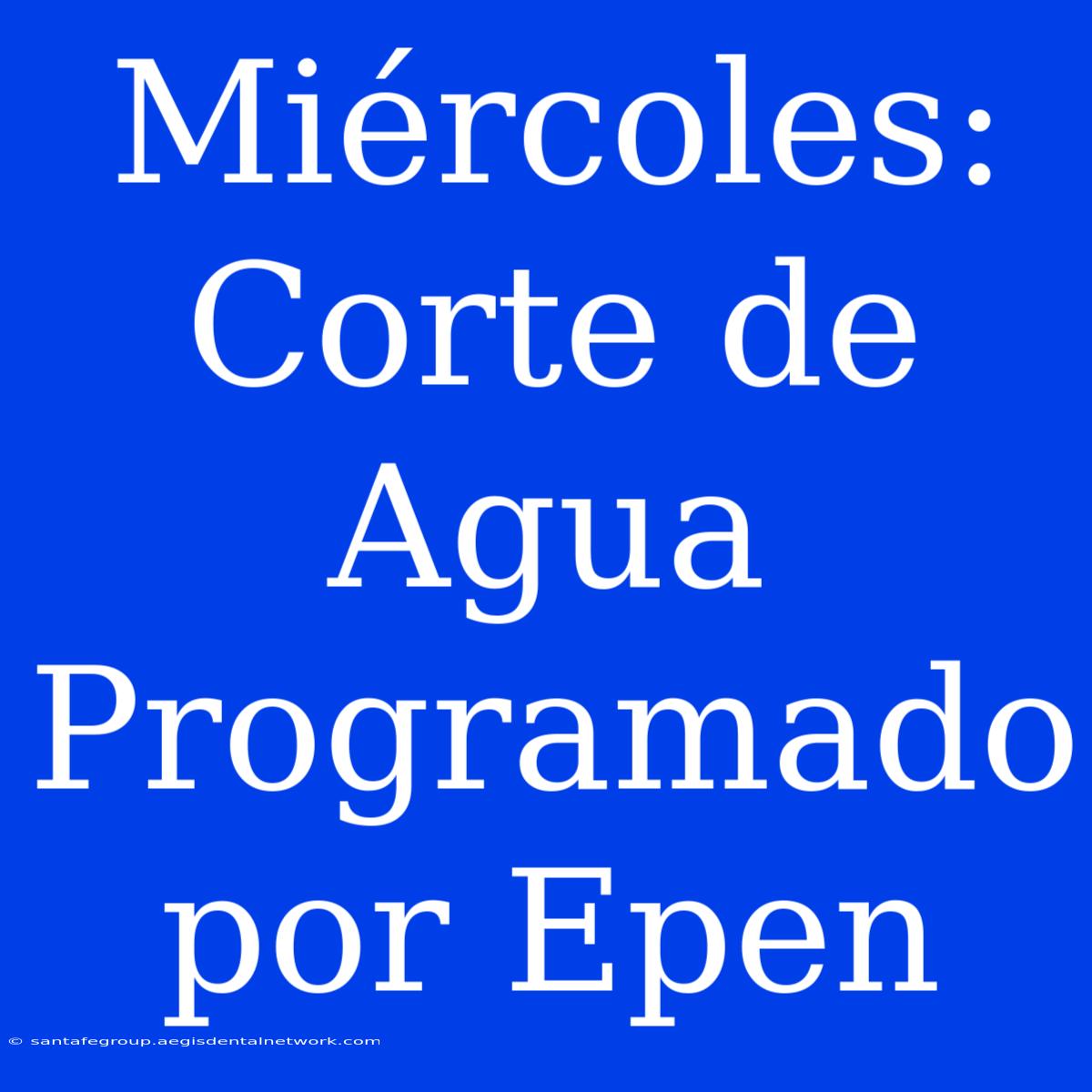 Miércoles: Corte de Agua Programado por Epen

© santafegroup.aegisdentalnetwork.com